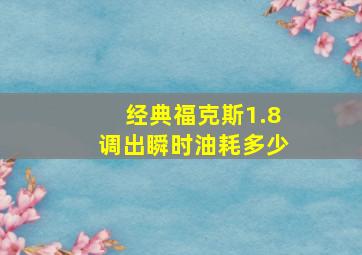 经典福克斯1.8
调出瞬时油耗多少